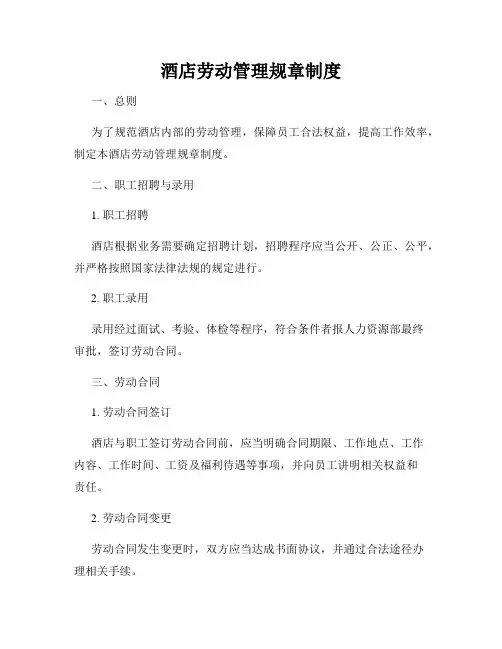 酒店劳动管理规章制度

一、总则

为了规范酒店内部的劳动管理，保障员工合法权益，提高工作效率，制定本酒店劳动管理规章制度。

二、职工招聘与录用

1. 职工招聘

酒店根据业务需要确定招聘计划，招聘程序应当公开、公正、公平，并严格按照国家法律法规的规定进行。

2. 职工录用

录用经过面试、考验、体检等程序，符合条件者报人力资源部最终审批，签订劳动合同。

三、劳动合同

1. 劳动合同签订

酒店与职工签订劳动合同前，应当明确合同期限、工作地点、工作内容、工作时间、工资及福利待遇等事项，并向员工讲明相关权益和责任。

2. 劳动合同变更

劳动合同发生变更时，双方应当达成书面协议，并通过合法途径办理相关手续。